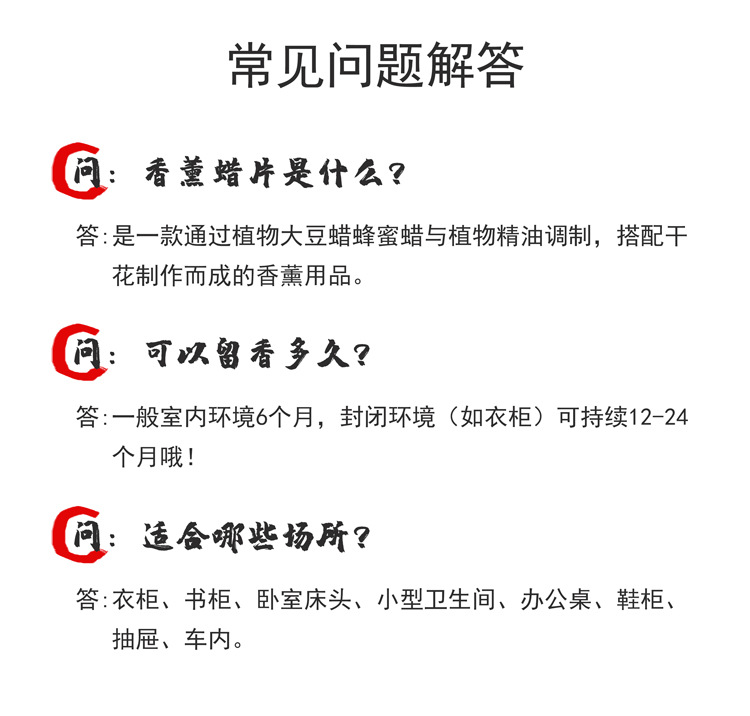 常见问题解答

问：香薰蜡片是什么？

答：是一款通过植物大豆蜡蜂蜜蜡与植物精油调制，搭配干花制作而成的香薰用品。

问：可以留香多久？

答：一般室内环境6个月，封闭环境（如衣柜）可持续12-24个月哦！

问：适合哪些场所？

答：衣柜、书柜、卧室床头、小型卫生间、办公桌、鞋柜、抽屉、车内。